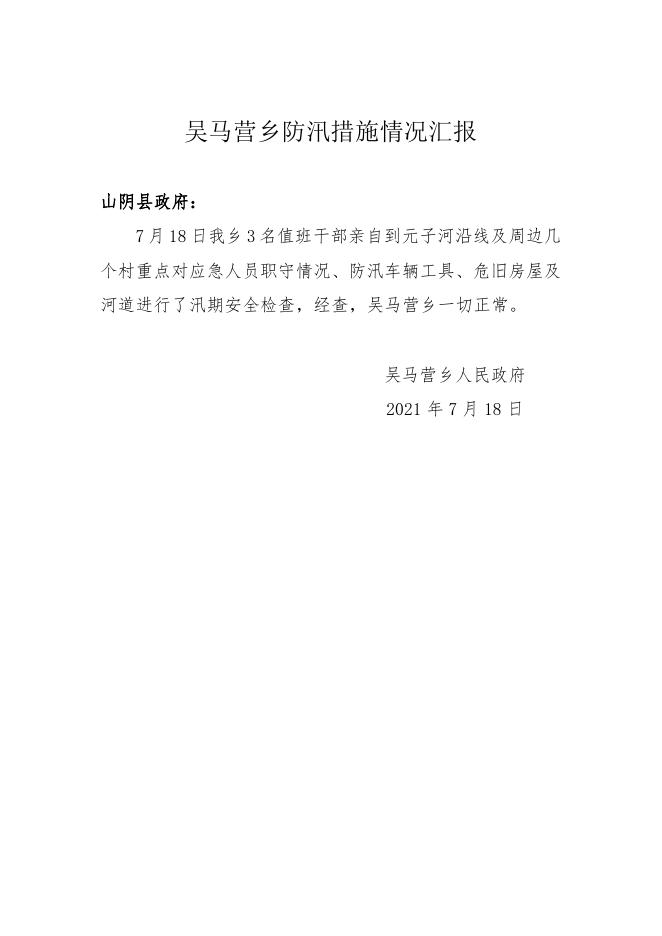 吴马营乡防汛措施情况汇报

山阴县政府：

7月18日我乡3名值班干部亲自到元子河沿线及周边几个村重点对应急人员职守情况、防汛车辆工具、危旧房屋及河道进行了汛期安全检查，经查，吴马营乡一切正常。

吴马营乡人民政府
2021年7月18日